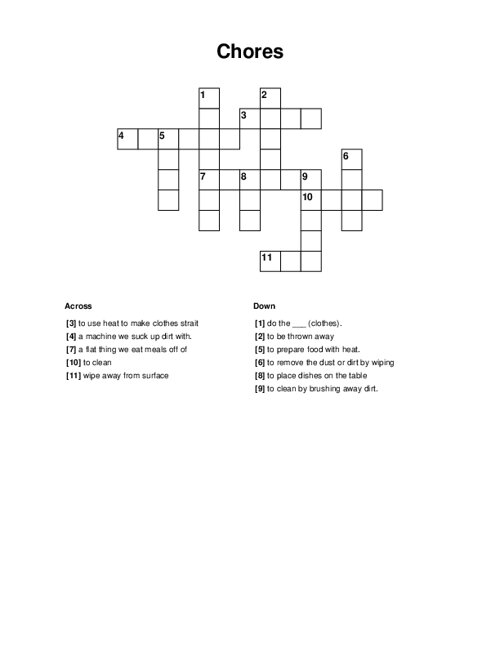 Chores

1
2
3
4
5
6
7
8
9
10
11

Across

[3] to use heat to make clothes strait
[4] a machine we suck up dirt with.
[7] a flat thing we eat meals off of
[10] to clean
[11] wipe away from surface

Down

[1] do the ___ (clothes).
[2] to be thrown away
[5] to prepare food with heat.
[6] to remove the dust or dirt by wiping
[8] to place dishes on the table
[9] to clean by brushing away dirt.